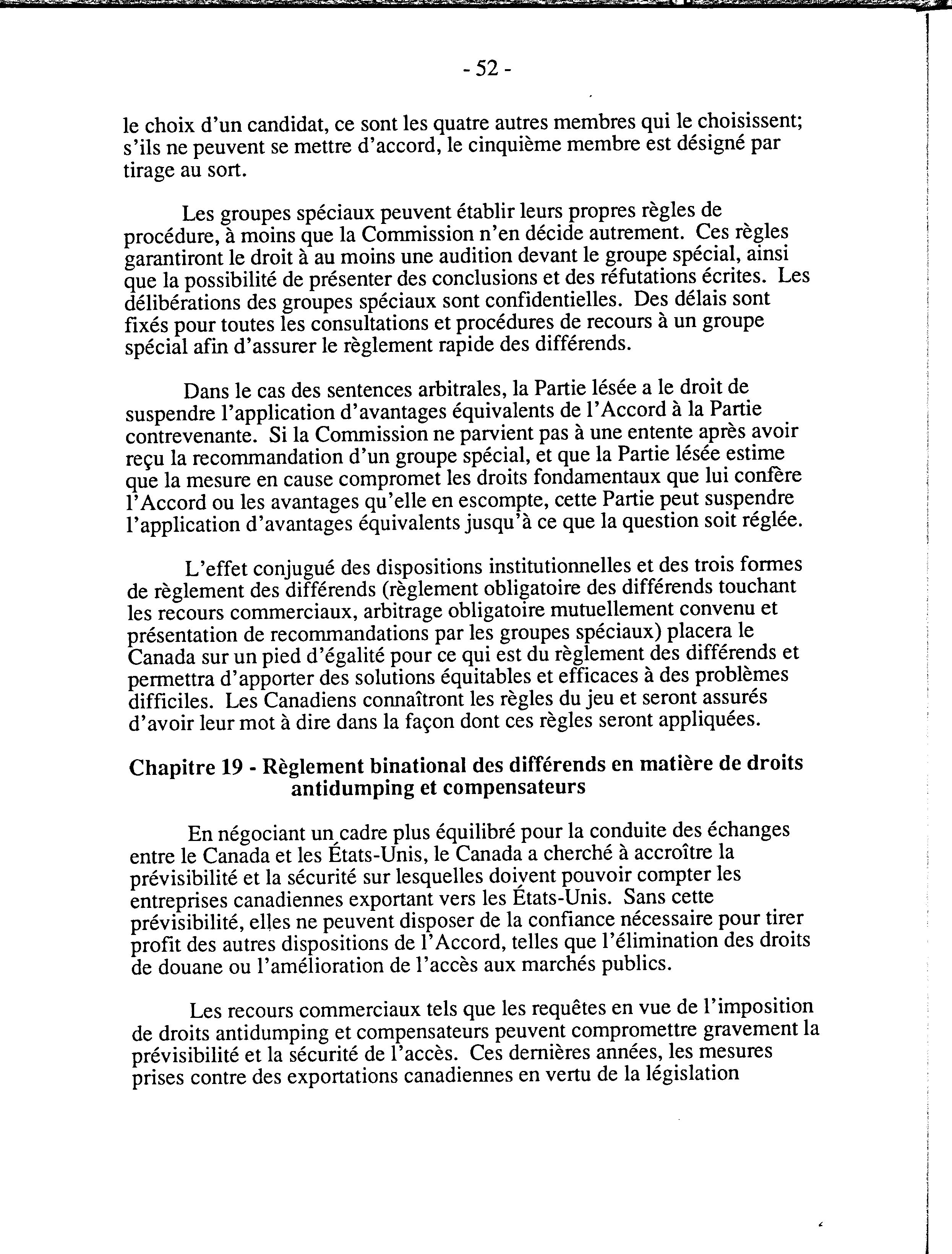 - 52 -

le choix d'un candidat, ce sont les quatre autres membres qui le choisissent; s'ils ne peuvent se mettre d'accord, le cinquième membre est désigné par tirage au sort.

Les groupes spéciaux peuvent établir leurs propres règles de procédure, à moins que la Commission n'en décide autrement. Ces règles garantiront le droit à au moins une audition devant le groupe spécial, ainsi que la possibilité de présenter des conclusions et des réfutations écrites. Les délibérations des groupes spéciaux sont confidentielles. Des délais sont fixés pour toutes les consultations et procédures de recours à un groupe spécial afin d'assurer le règlement rapide des différends.

Dans le cas des sentences arbitrales, la Partie lésée a le droit de suspendre l'application d'avantages équivalents de l'Accord à la Partie contrevenante. Si la Commission ne parvient pas à une entente après avoir reçu la recommandation d'un groupe spécial, et que la Partie lésée estime que la mesure en cause compromet les droits fondamentaux que lui confère l'Accord ou les avantages qu'elle en escompte, cette Partie peut suspendre l'application d'avantages équivalents jusqu'à ce que la question soit réglée.

L'effet conjugué des dispositions institutionnelles et des trois formes de règlement des différends (règlement obligatoire des différends touchant les recours commerciaux, arbitrage obligatoire mutuellement convenu et présentation de recommandations par les groupes spéciaux) placera le Canada sur un pied d'égalité pour ce qui est du règlement des différends et permettra d'apporter des solutions équitables et efficaces à des problèmes difficiles. Les Canadiens connaîtront les règles du jeu et seront assurés d'avoir leur mot à dire dans la façon dont ces règles seront appliquées.

Chapitre 19 - Règlement binational des différends en matière de droits antidumping et compensateurs

En négociant un cadre plus équilibré pour la conduite des échanges entre le Canada et les États-Unis, le Canada a cherché à accroître la prévisibilité et la sécurité sur lesquelles doivent pouvoir compter les entreprises canadiennes exportant vers les États-Unis. Sans cette prévisibilité, elles ne peuvent disposer de la confiance nécessaire pour tirer profit des autres dispositions de l'Accord, telles que l'élimination des droits de douane ou l'amélioration de l'accès aux marchés publics.

Les recours commerciaux tels que les requêtes en vue de l'imposition de droits antidumping et compensateurs peuvent compromettre gravement la prévisibilité et la sécurité de l'accès. Ces dernières années, les mesures prises contre des exportations canadiennes en vertu de la législation